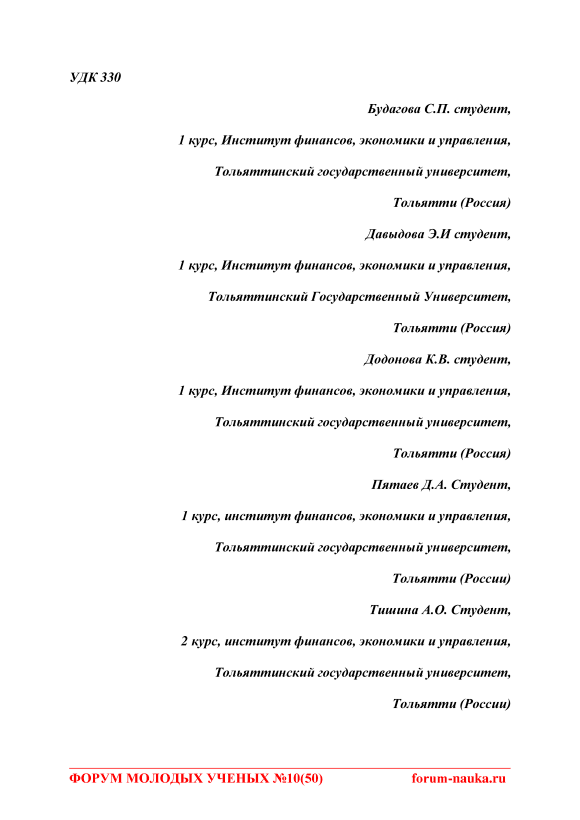 УДК 330

Будагова С.П. студент,

1 курс, Институт финансов, экономики и управления,

Тольяттинский государственный университет,

Тольятти (Россия)

Давыдова Э.И студент,

1 курс, Институт финансов, экономики и управления,

Тольяттинский Государственный Университет,

Тольятти (Россия)

Додонова К.В. студент,

1 курс, Институт финансов, экономики и управления,

Тольяттинский государственный университет,

Тольятти (Россия)

Пятаев Д.А. Студент,

1 курс, институт финансов, экономики и управления,

Тольяттинский государственный университет,

Тольятти (России)

Тишина А.О. Студент,

2 курс, институт финансов, экономики и управления,

Тольяттинский государственный университет,

Тольятти (России)

ФОРУМ МОЛОДЫХ УЧЕНЫХ №10(50) forum-nauka.ru